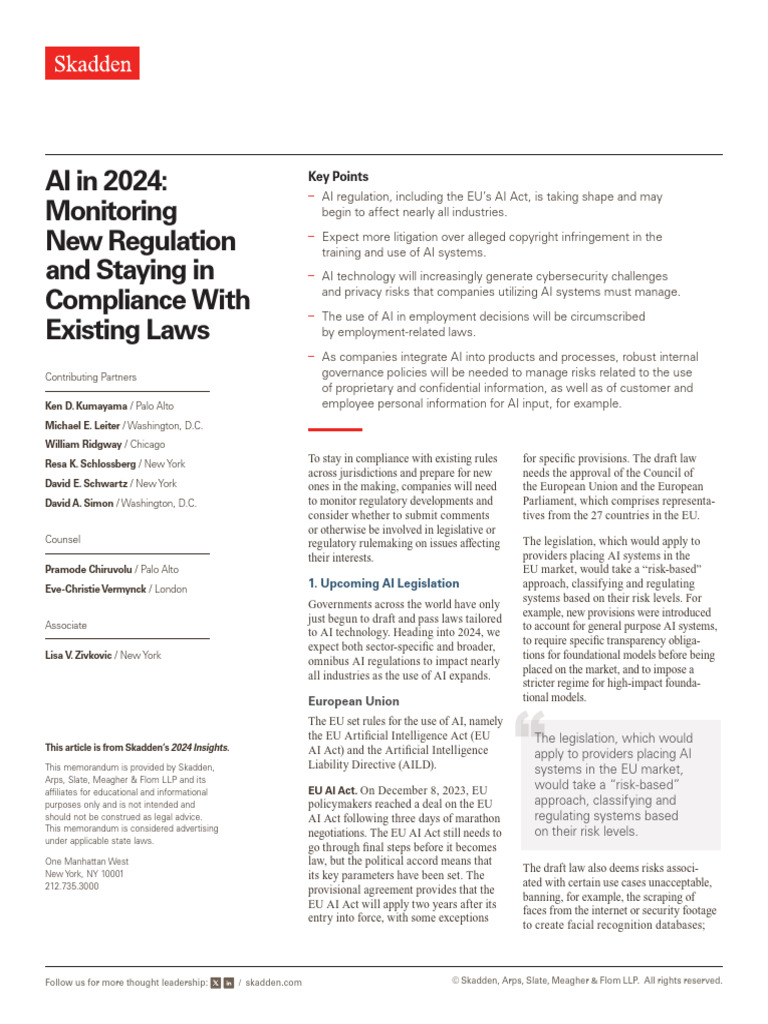 Skadden

AI in 2024: Monitoring New Regulation and Staying in Compliance With Existing Laws

Contributing Partners

Ken D. Kumayama / Palo Alto
Michael E. Leiter / Washington, D.C.
William Ridgway / Chicago
Resa K. Schlossberg / New York
David E. Schwartz / New York
David A. Simon / Washington, D.C.

Counsel

Pramode Chiruvolu / Palo Alto
Eve-Christie Vermynck / London

Associate

Lisa V. Zivkovic / New York

This article is from Skadden's 2024 Insights.

This memorandum is provided by Skadden, Arps, Slate, Meagher & Flom LLP and its affiliates for educational and informational purposes only and is not intended and should not be construed as legal advice. This memorandum is considered advertising under applicable state laws.

One Manhattan West
New York, NY 10001
212.735.3000

Key Points

– AI regulation, including the EU's AI Act, is taking shape and may begin to affect nearly all industries.

– Expect more litigation over alleged copyright infringement in the training and use of AI systems.

– AI technology will increasingly generate cybersecurity challenges and privacy risks that companies utilizing AI systems must manage.

– The use of AI in employment decisions will be circumscribed by employment-related laws.

– As companies integrate AI into products and processes, robust internal governance policies will be needed to manage risks related to the use of proprietary and confidential information, as well as of customer and employee personal information for AI input, for example.

To stay in compliance with existing rules across jurisdictions and prepare for new ones in the making, companies will need to monitor regulatory developments and consider whether to submit comments or otherwise be involved in legislative or regulatory rulemaking on issues affecting their interests.

1. Upcoming AI Legislation

Governments across the world have only just begun to draft and pass laws tailored to AI technology. Heading into 2024, we expect both sector-specific and broader, omnibus AI regulations to impact nearly all industries as the use of AI expands.

European Union

The EU set rules for the use of AI, namely the EU Artificial Intelligence Act (EU AI Act) and the Artificial Intelligence Liability Directive (AILD).

EU AI Act. On December 8, 2023, EU policymakers reached a deal on the EU AI Act following three days of marathon negotiations. The EU AI Act still needs to go through final steps before it becomes law, but the political accord means that its key parameters have been set. The provisional agreement provides that the EU AI Act will apply two years after its entry into force, with some exceptions for specific provisions. The draft law needs the approval of the Council of the European Union and the European Parliament, which comprises representatives from the 27 countries in the EU.

The legislation, which would apply to providers placing AI systems in the EU market, would take a "risk-based" approach, classifying and regulating systems based on their risk levels. For example, new provisions were introduced to account for general purpose AI systems, to require specific transparency obligations for foundational models before being placed on the market, and to impose a stricter regime for high-impact foundational models.

The legislation, which would apply to providers placing AI systems in the EU market, would take a "risk-based" approach, classifying and regulating systems based on their risk levels.

The draft law also deems risks associated with certain use cases unacceptable, banning, for example, the scraping of faces from the internet or security footage to create facial recognition databases;

Follow us for more thought leadership: / skadden.com

© Skadden, Arps, Slate, Meagher & Flom LLP. All rights reserved.